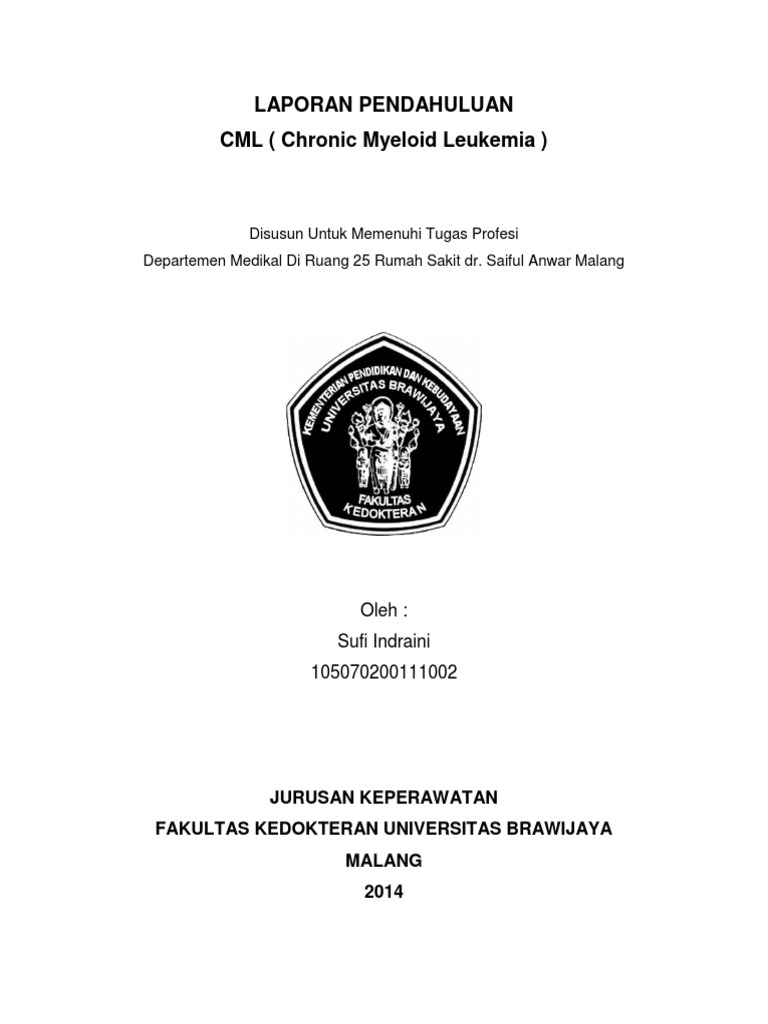 LAPORAN PENDAHULUAN
CML ( Chronic Myeloid Leukemia )

Disusun Untuk Memenuhi Tugas Profesi
Departemen Medikal Di Ruang 25 Rumah Sakit dr. Saiful Anwar Malang

KEMENTERIAN PENDIDIKAN DAN KEBUDAYAAN
UNIVERSITAS BRAWIJAYA
FAKULTAS
KEDOKTERAN

Oleh :
Sufi Indraini
105070200111002

JURUSAN KEPERAWATAN
FAKULTAS KEDOKTERAN UNIVERSITAS BRAWIJAYA
MALANG
2014